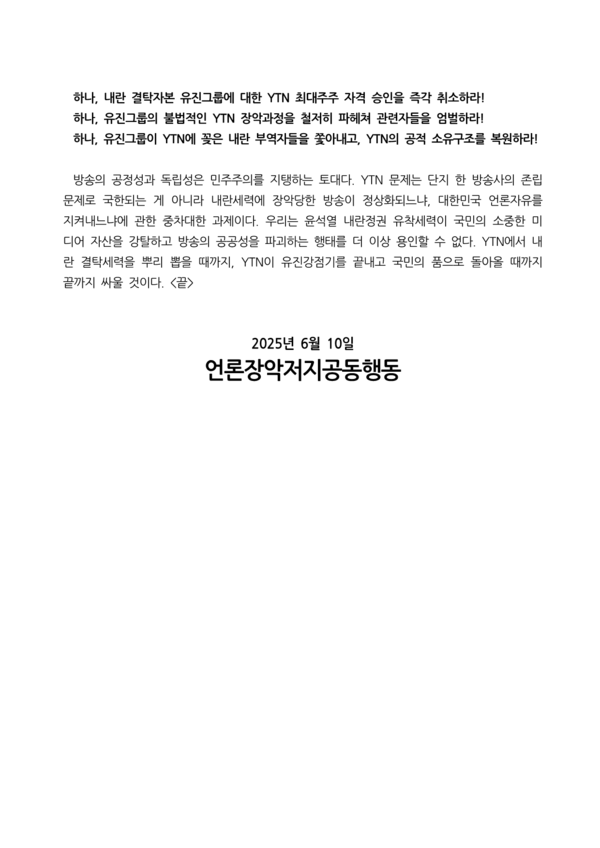 하나, 내란 결탁자본 유진그룹에 대한 YTN 최대주주 자격 승인을 즉각 취소하라!
하나, 유진그룹의 불법적인 YTN 장악과정을 철저히 파헤쳐 관련자들을 엄벌하라!
하나, 유진그룹이 YTN에 꽂은 내란 부역자들을 쫓아내고, YTN의 공적 소유구조를 복원하라!

방송의 공정성과 독립성은 민주주의를 지탱하는 토대다. YTN 문제는 단지 한 방송사의 존립 문제로 국한되는 게 아니라 내란세력에 장악당한 방송이 정상화되느냐, 대한민국 언론자유를 지켜내느냐에 관한 중차대한 과제이다. 우리는 윤석열 내란정권 유착세력이 국민의 소중한 미디어 자산을 강탈하고 방송의 공공성을 파괴하는 행태를 더 이상 용인할 수 없다. YTN에서 내란 결탁세력을 뿌리 뽑을 때까지, YTN이 유진강점기를 끝내고 국민의 품으로 돌아올 때까지 끝까지 싸울 것이다. <끝>

2025년 6월 10일
언론장악저지공동행동